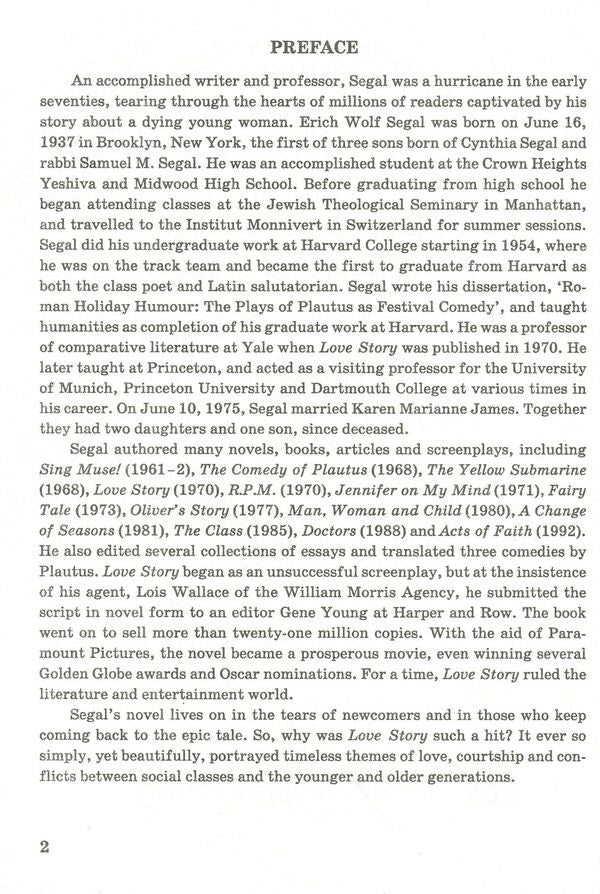 PREFACE

An accomplished writer and professor, Segal was a hurricane in the early seventies, tearing through the hearts of millions of readers captivated by his story about a dying young woman. Erich Wolf Segal was born on June 16, 1937 in Brooklyn, New York, the first of three sons born of Cynthia Segal and rabbi Samuel M. Segal. He was an accomplished student at the Crown Heights Yeshiva and Midwood High School. Before graduating from high school he began attending classes at the Jewish Theological Seminary in Manhattan, and travelled to the Institut Monnivert in Switzerland for summer sessions. Segal did his undergraduate work at Harvard College starting in 1954, where he was on the track team and became the first to graduate from Harvard as both the class poet and Latin salutatorian. Segal wrote his dissertation, 'Roman Holiday Humour: The Plays of Plautus as Festival Comedy', and taught humanities as completion of his graduate work at Harvard. He was a professor of comparative literature at Yale when Love Story was published in 1970. He later taught at Princeton, and acted as a visiting professor for the University of Munich, Princeton University and Dartmouth College at various times in his career. On June 10, 1975, Segal married Karen Marianne James. Together they had two daughters and one son, since deceased.

Segal authored many novels, books, articles and screenplays, including Sing Muse! (1961-2), The Comedy of Plautus (1968), The Yellow Submarine (1968), Love Story (1970), R.P.M. (1970), Jennifer on My Mind (1971), Fairy Tale (1973), Oliver's Story (1977), Man, Woman and Child (1980), A Change of Seasons (1981), The Class (1985), Doctors (1988) and Acts of Faith (1992). He also edited several collections of essays and translated three comedies by Plautus. Love Story began as an unsuccessful screenplay, but at the insistence of his agent, Lois Wallace of the William Morris Agency, he submitted the script in novel form to an editor Gene Young at Harper and Row. The book went on to sell more than twenty-one million copies. With the aid of Paramount Pictures, the novel became a prosperous movie, even winning several Golden Globe awards and Oscar nominations. For a time, Love Story ruled the literature and entertainment world.

Segal's novel lives on in the tears of newcomers and in those who keep coming back to the epic tale. So, why was Love Story such a hit? It ever so simply, yet beautifully, portrayed timeless themes of love, courtship and conflicts between social classes and the younger and older generations.

2